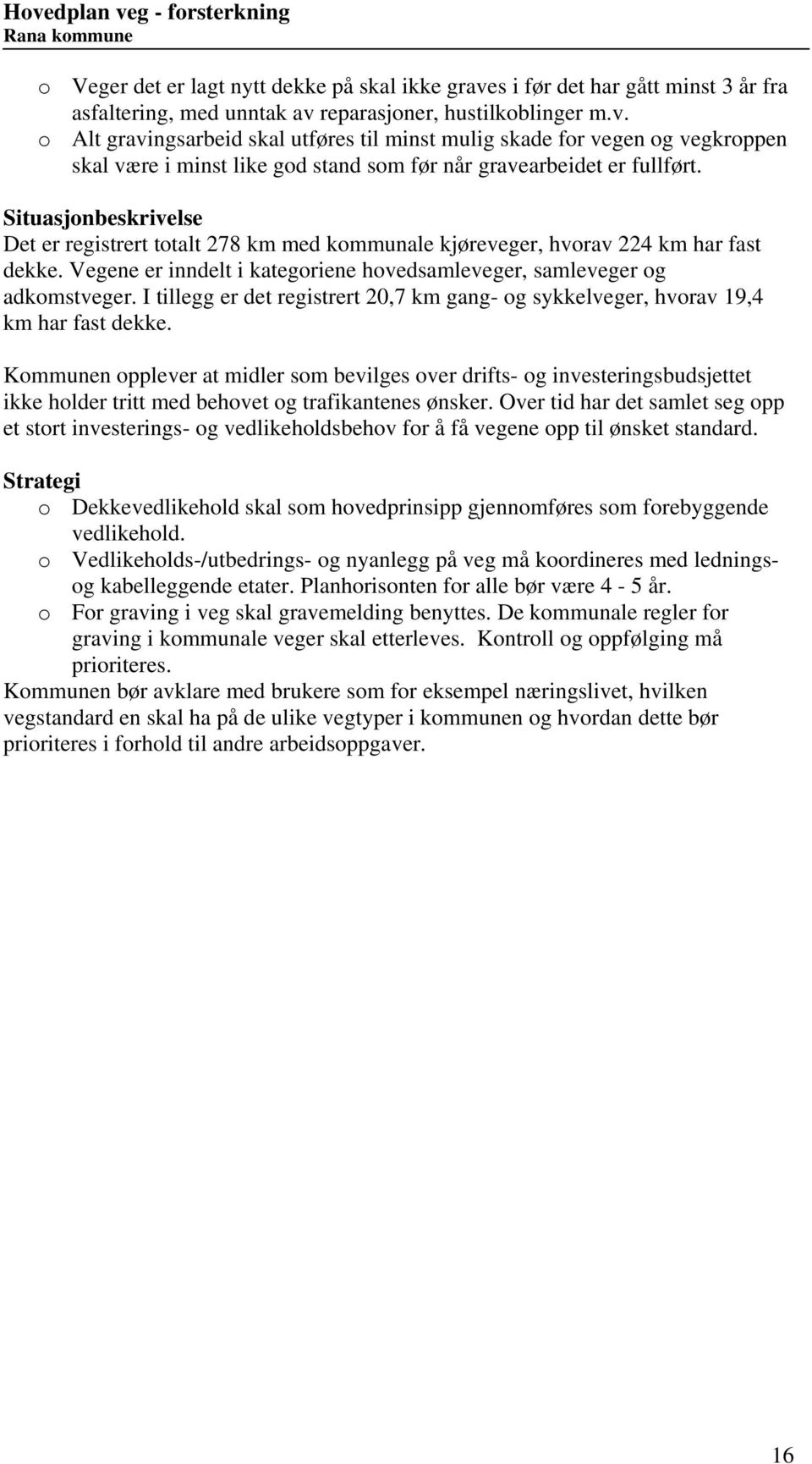 Hovedplan veg - forsterkning
Rana kommune

o Veger det er lagt nytt dekke på skal ikke graves i før det har gått minst 3 år fra asfaltering, med unntak av reparasjoner, hustilkoblinger m.v.
o Alt gravingsarbeid skal utføres til minst mulig skade for vegen og vegkroppen skal være i minst like god stand som før når gravearbeidet er fullført.

Situasjonbeskrivelse
Det er registrert totalt 278 km med kommunale kjøreveger, hvorav 224 km har fast dekke. Vegene er inndelt i kategoriene hovedsamleveger, samleveger og adkomstveger. I tillegg er det registrert 20,7 km gang- og sykkelveger, hvorav 19,4 km har fast dekke.

Kommunen opplever at midler som bevilges over drifts- og investeringsbudsjettet ikke holder tritt med behovet og trafikantenes ønsker. Over tid har det samlet seg opp et stort investerings- og vedlikeholdsbehov for å få vegene opp til ønsket standard.

Strategi
o Dekkevedlikehold skal som hovedprinsipp gjennomføres som forebyggende vedlikehold.
o Vedlikeholds-/utbedrings- og nyanlegg på veg må koordineres med lednings- og kabelleggende etater. Planhorisonten for alle bør være 4 - 5 år.
o For graving i veg skal gravemelding benyttes. De kommunale regler for graving i kommunale veger skal etterleves. Kontroll og oppfølging må prioriteres.
Kommunen bør avklare med brukere som for eksempel næringslivet, hvilken vegstandard en skal ha på de ulike vegtyper i kommunen og hvordan dette bør prioriteres i forhold til andre arbeidsoppgaver.

16